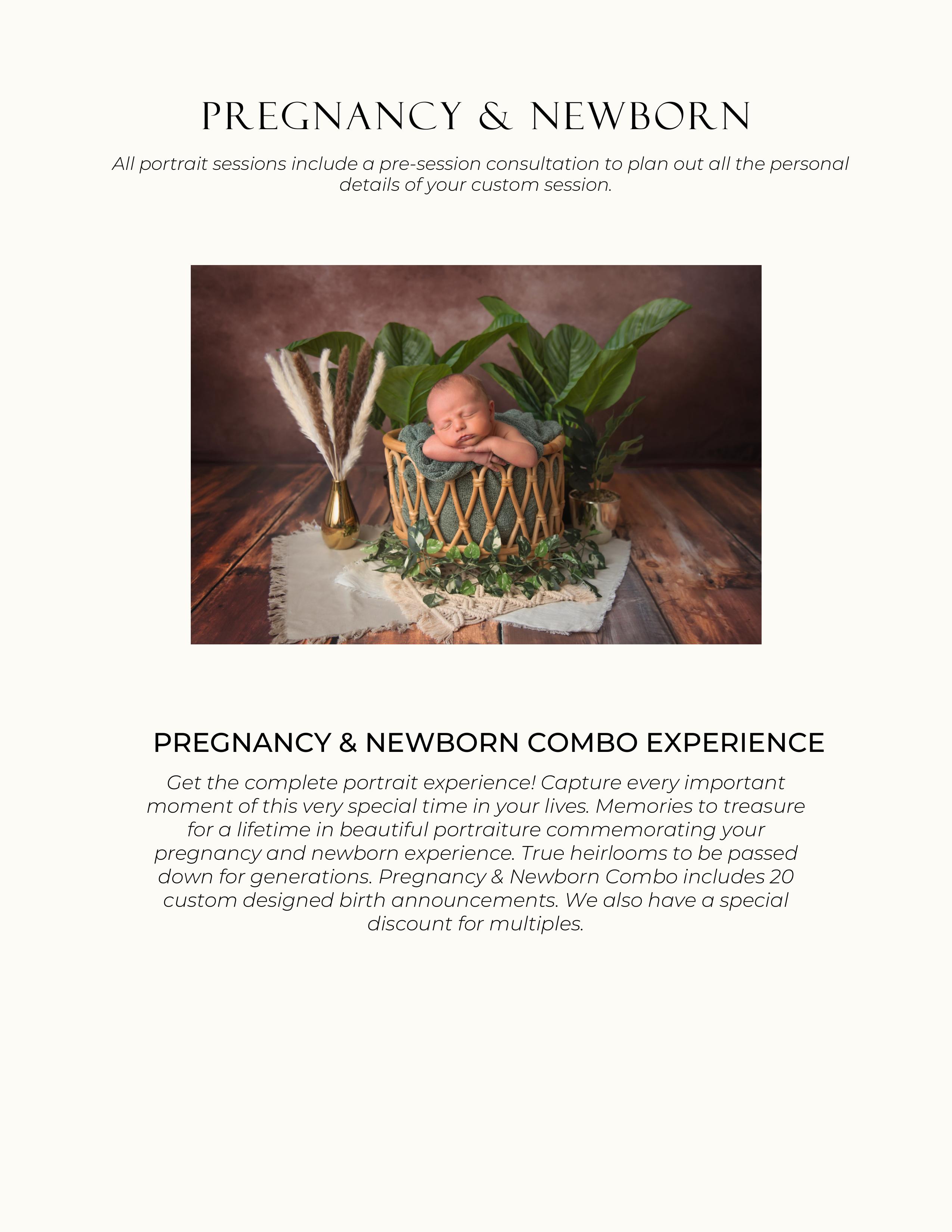 PREGNANCY & NEWBORN

All portrait sessions include a pre-session consultation to plan out all the personal details of your custom session.

PREGNANCY & NEWBORN COMBO EXPERIENCE

Get the complete portrait experience! Capture every important moment of this very special time in your lives. Memories to treasure for a lifetime in beautiful portraiture commemorating your pregnancy and newborn experience. True heirlooms to be passed down for generations. Pregnancy & Newborn Combo includes 20 custom designed birth announcements. We also have a special discount for multiples.